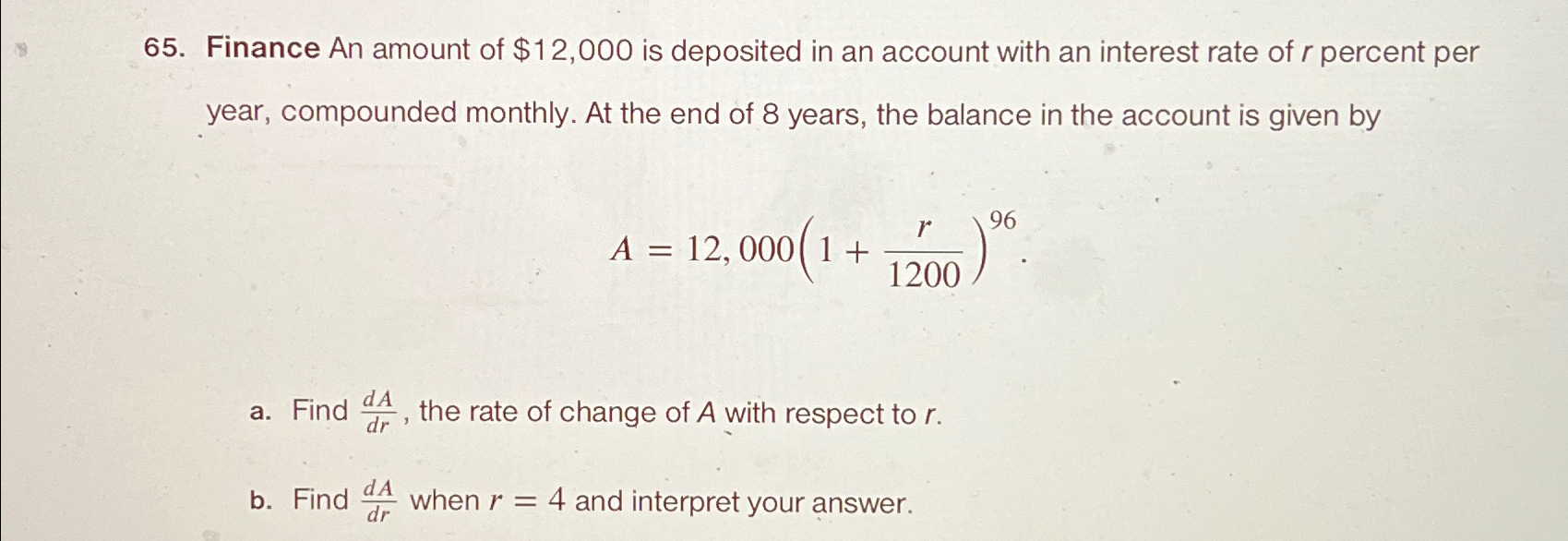 65. Finance An amount of $12,000 is deposited in an account with an interest rate of r percent per year, compounded monthly. At the end of 8 years, the balance in the account is given by

$A = 12,000\left(1 + \frac{r}{1200}\right)^{96}.$

a. Find $\frac{dA}{dr}$, the rate of change of A with respect to r.

b. Find $\frac{dA}{dr}$ when $r = 4$ and interpret your answer.